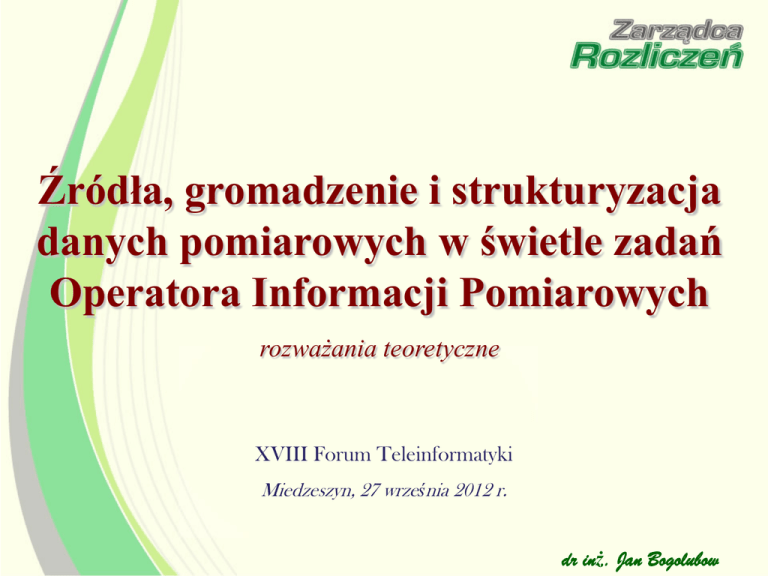 Zarządca
Rozliczeń

Źródła, gromadzenie i strukturyzacja danych pomiarowych w świetle zadań Operatora Informacji Pomiarowych

rozważania teoretyczne

XVIII Forum Teleinformatyki

Miedzeszyn, 27 września 2012 r.

dr inż. Jan Bogolubow